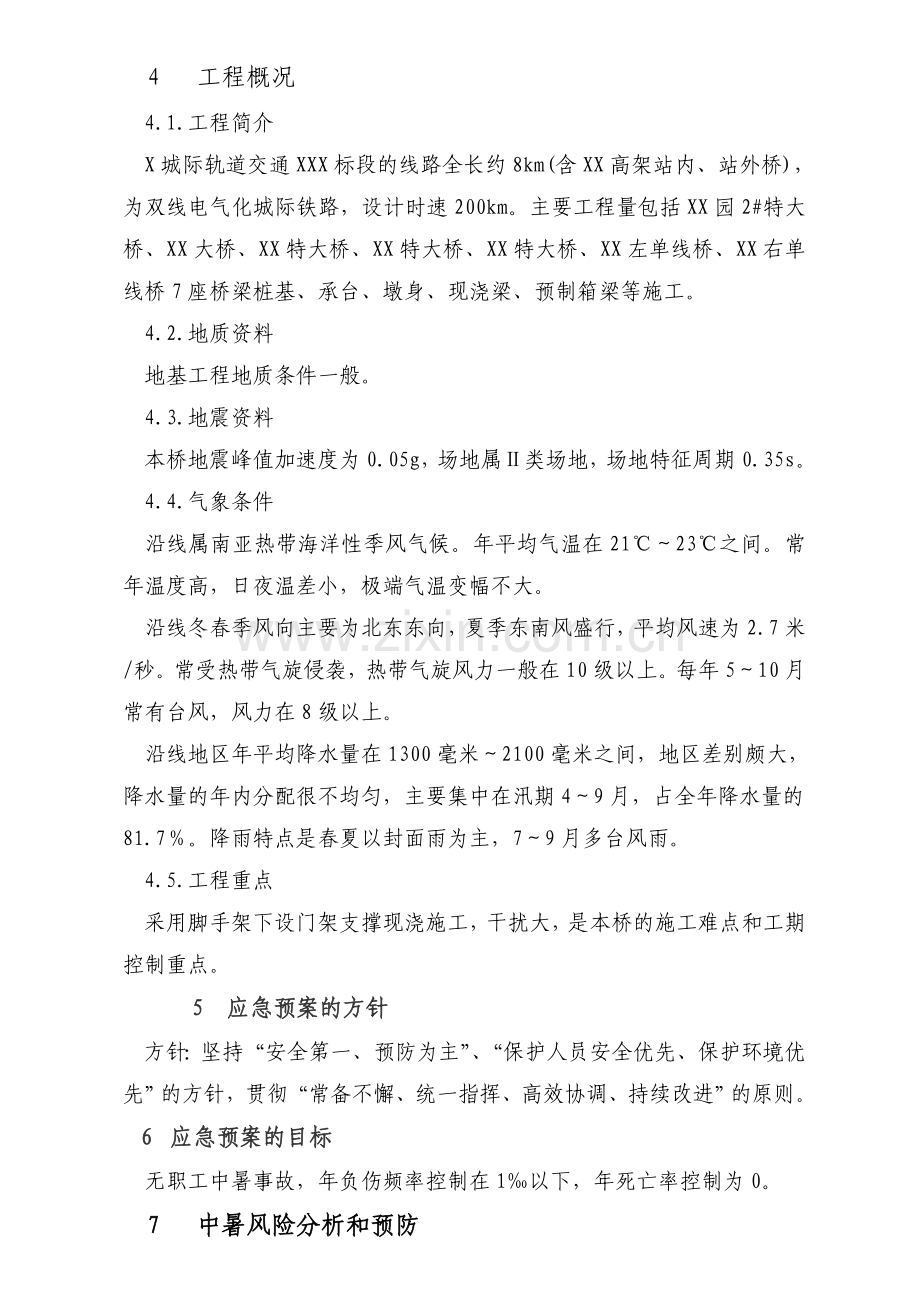 4 工程概况

4.1.工程简介

X城际轨道交通XXX标段的线路全长约8km(含XX高架站内、站外桥)，为双线电气化城际铁路，设计时速200km。主要工程量包括XX园2#特大桥、XX大桥、XX特大桥、XX特大桥、XX特大桥、XX左单线桥、XX右单线桥7座桥梁桩基、承台、墩身、现浇梁、预制箱梁等施工。

4.2.地质资料

地基工程地质条件一般。

4.3.地震资料

本桥地震峰值加速度为0.05g，场地属II类场地，场地特征周期0.35s。

4.4.气象条件

沿线属南亚热带海洋性季风气候。年平均气温在21℃～23℃之间。常年温度高，日夜温差小，极端气温变幅不大。

沿线冬春季风向主要为北东东向，夏季东南风盛行，平均风速为2.7米/秒。常受热带气旋侵袭，热带气旋风力一般在10级以上。每年5～10月常有台风，风力在8级以上。

沿线地区年平均降水量在1300毫米～2100毫米之间，地区差别颇大，降水量的年内分配很不均匀，主要集中在汛期4～9月，占全年降水量的81.7%。降雨特点是春夏以封面雨为主，7～9月多台风雨。

4.5.工程重点

采用脚手架下设门架支撑现浇施工，干扰大，是本桥的施工难点和工期控制重点。

5 应急预案的方针

方针:坚持“安全第一、预防为主”、“保护人员安全优先、保护环境优先”的方针，贯彻“常备不懈、统一指挥、高效协调、持续改进”的原则。

6 应急预案的目标

无职工中暑事故，年负伤频率控制在1‰以下，年死亡率控制为0。

7 中暑风险分析和预防

www.zixin.com.cn